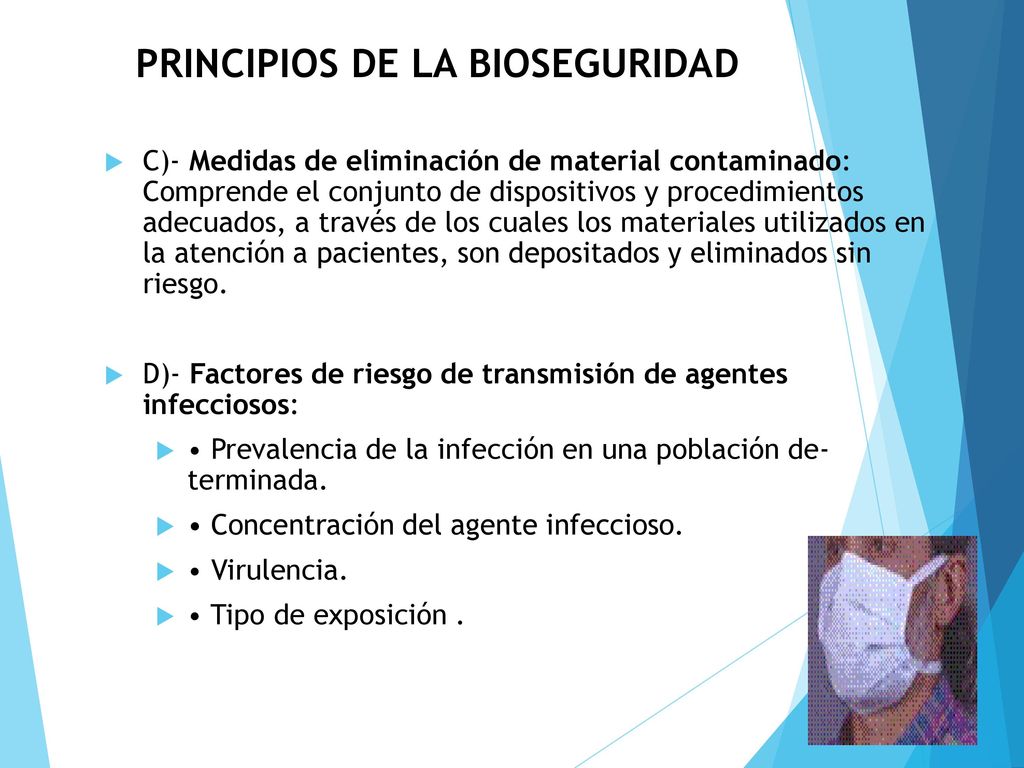 PRINCIPIOS DE LA BIOSEGURIDAD

C)- Medidas de eliminación de material contaminado: Comprende el conjunto de dispositivos y procedimientos adecuados, a través de los cuales los materiales utilizados en la atención a pacientes, son depositados y eliminados sin riesgo.

D)- Factores de riesgo de transmisión de agentes infecciosos:

• Prevalencia de la infección en una población determinada.

• Concentración del agente infeccioso.

• Virulencia.

• Tipo de exposición .